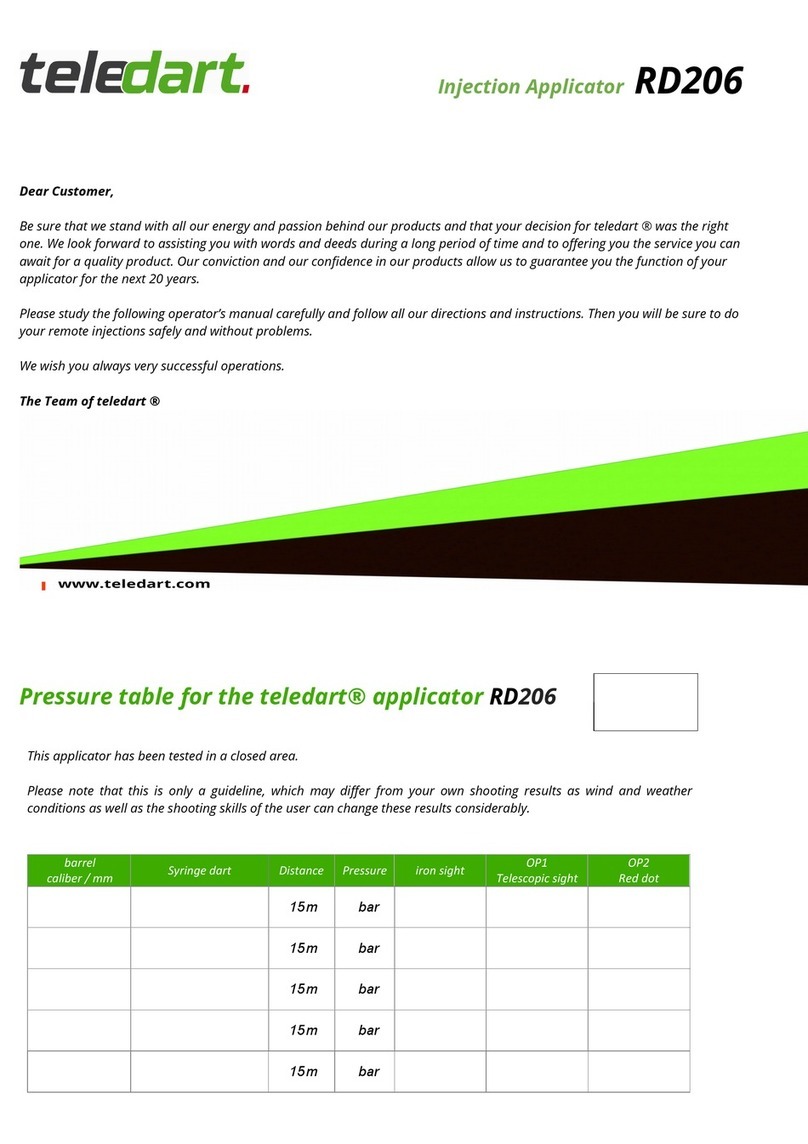 teledart.

Injection Applicator RD206

Dear Customer,

Be sure that we stand with all our energy and passion behind our products and that your decision for teledart ® was the right one. We look forward to assisting you with words and deeds during a long period of time and to offering you the service you can await for a quality product. Our conviction and our confidence in our products allow us to guarantee you the function of your applicator for the next 20 years.

Please study the following operator's manual carefully and follow all our directions and instructions. Then you will be sure to do your remote injections safely and without problems.

We wish you always very successful operations.

The Team of teledart ®

www.teledart.com

Pressure table for the teledart® applicator RD206

This applicator has been tested in a closed area.

Please note that this is only a guideline, which may differ from your own shooting results as wind and weather conditions as well as the shooting skills of the user can change these results considerably.

| barrel caliber / mm | Syringe dart | Distance | Pressure | iron sight | OP1 Telescopic sight | OP2 Red dot |
|---|---|---|---|---|---|---|
| | | 15m | bar | | | |
| | | 15m | bar | | | |
| | | 15m | bar | | | |
| | | 15m | bar | | | |
| | | 15m | bar | | | |